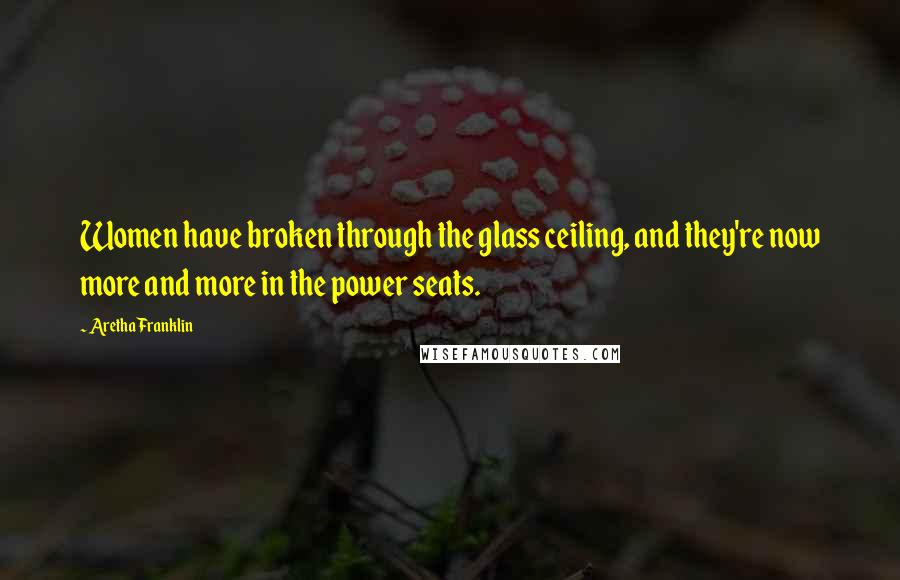 Women have broken through the glass ceiling, and they're now more and more in the power seats.

~ Aretha Franklin

WISEFAMOUSQUOTES.COM